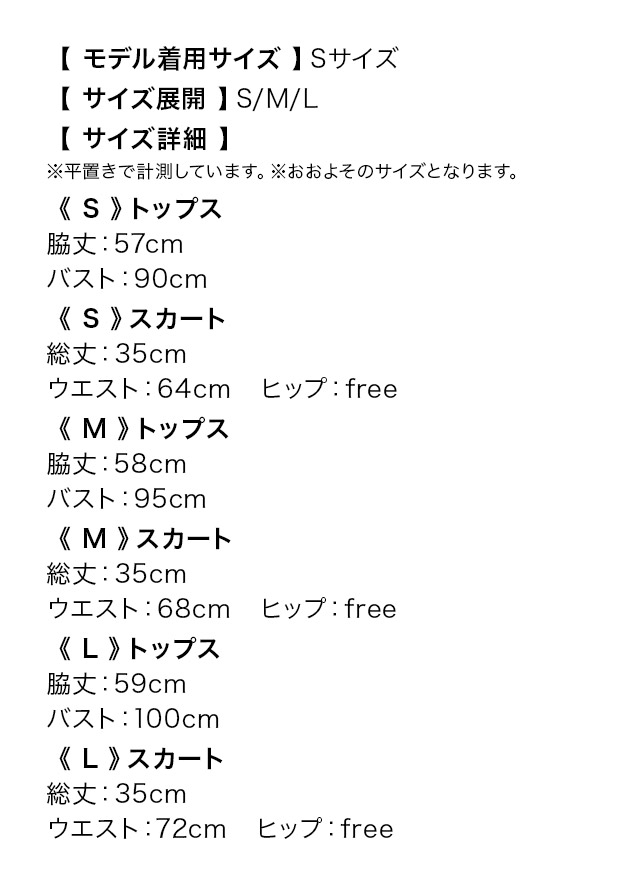 【 モデル着用サイズ 】Sサイズ
【 サイズ展開 】S/M/L
【 サイズ詳細 】
※平置きで計測しています。※おおよそのサイズとなります。

《 S 》トップス
脇丈：57cm
バスト：90cm

《 S 》スカート
総丈：35cm
ウエスト：64cm　ヒップ：free

《 M 》トップス
脇丈：58cm
バスト：95cm

《 M 》スカート
総丈：35cm
ウエスト：68cm　ヒップ：free

《 L 》トップス
脇丈：59cm
バスト：100cm

《 L 》スカート
総丈：35cm
ウエスト：72cm　ヒップ：free